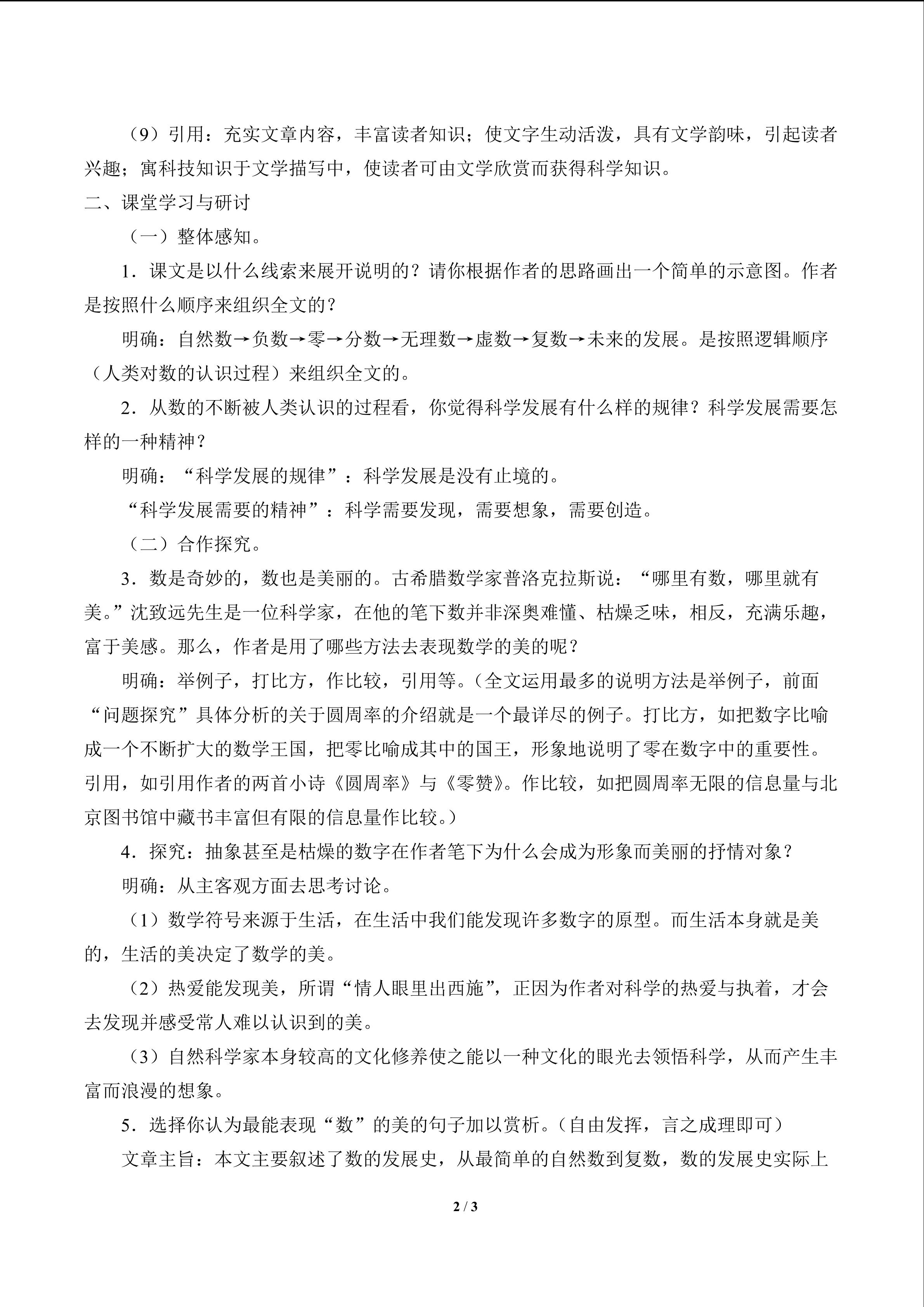 （9）引用：充实文章内容，丰富读者知识；使文字生动活泼，具有文学韵味，引起读者兴趣；寓科技知识于文学描写中，使读者可由文学欣赏而获得科学知识。

二、课堂学习与研讨

（一）整体感知。

1．课文是以什么线索来展开说明的？请你根据作者的思路画出一个简单的示意图。作者是按照什么顺序来组织全文的？

明确：自然数→负数→零→分数→无理数→虚数→复数→未来的发展。是按照逻辑顺序（人类对数的认识过程）来组织全文的。

2．从数的不断被人类认识的过程看，你觉得科学发展有什么样的规律？科学发展需要怎样的一种精神？

明确：“科学发展的规律”：科学发展是没有止境的。

“科学发展需要的精神”：科学需要发现，需要想象，需要创造。

（二）合作探究。

3．数是奇妙的，数也是美丽的。古希腊数学家普洛克拉斯说：“哪里有数，哪里就有美。”沈致远先生是一位科学家，在他的笔下数并非深奥难懂、枯燥乏味，相反，充满乐趣，富于美感。那么，作者是用了哪些方法去表现数学的美的呢？

明确：举例子，打比方，作比较，引用等。（全文运用最多的说明方法是举例子，前面“问题探究”具体分析的关于圆周率的介绍就是一个最详尽的例子。打比方，如把数字比喻成一个不断扩大的数学王国，把零比喻成其中的国王，形象地说明了零在数字中的重要性。引用，如引用作者的两首小诗《圆周率》与《零赞》。作比较，如把圆周率无限的信息量与北京图书馆中藏书丰富但有限的信息量作比较。）

4．探究：抽象甚至是枯燥的数字在作者笔下为什么会成为形象而美丽的抒情对象？

明确：从主客观方面去思考讨论。

（1）数学符号来源于生活，在生活中我们能发现许多数字的原型。而生活本身就是美的，生活的美决定了数学的美。

（2）热爱能发现美，所谓“情人眼里出西施”，正因为作者对科学的热爱与执着，才会去发现并感受常人难以认识到的美。

（3）自然科学家本身较高的文化修养使之能以一种文化的眼光去领悟科学，从而产生丰富而浪漫的想象。

5．选择你认为最能表现“数”的美的句子加以赏析。（自由发挥，言之成理即可）

文章主旨：本文主要叙述了数的发展史，从最简单的自然数到复数，数的发展史实际上

2 / 3